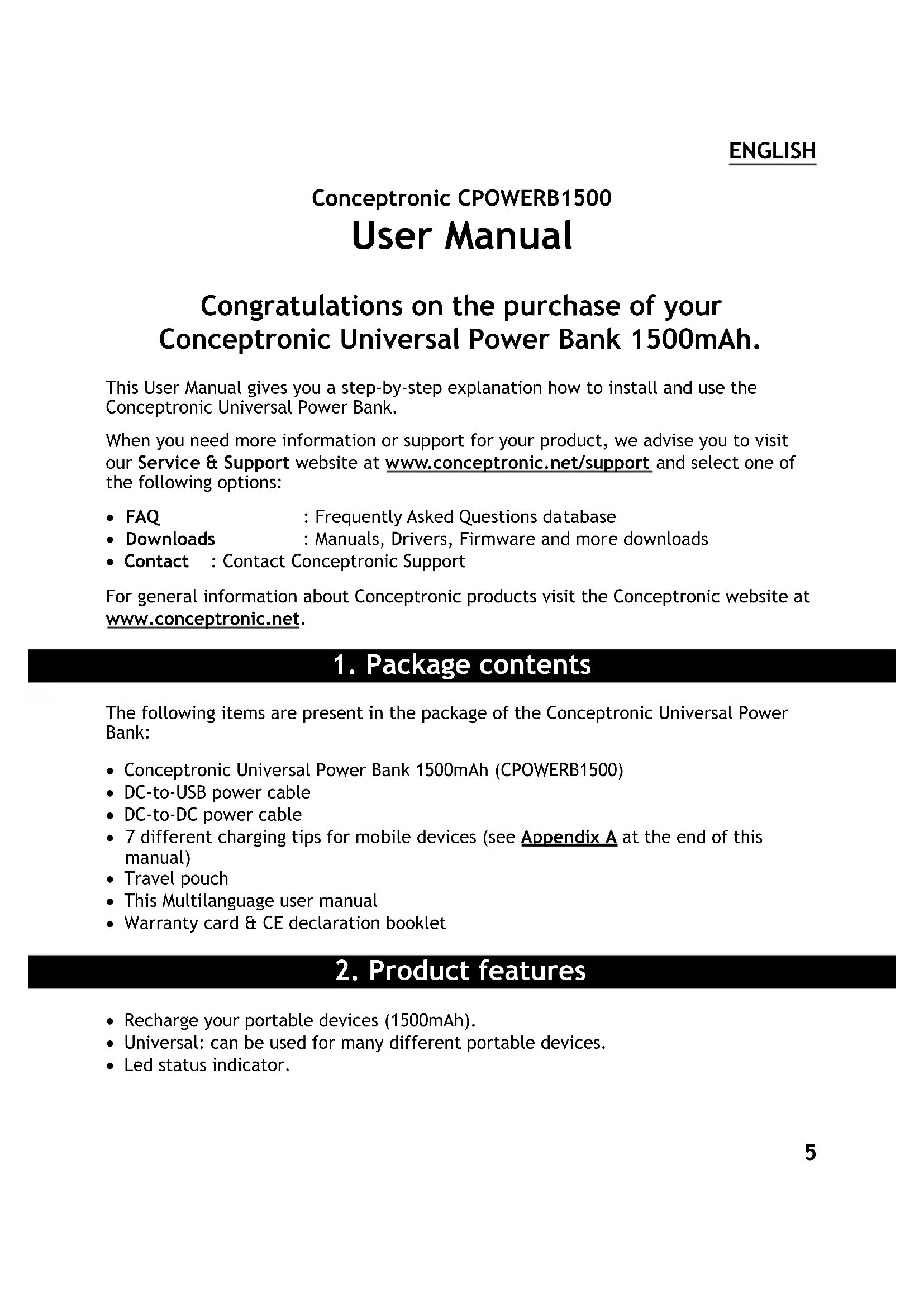 ENGLISH

Conceptronic CPOWERB1500
User Manual

Congratulations on the purchase of your Conceptronic Universal Power Bank 1500mAh.

This User Manual gives you a step-by-step explanation how to install and use the Conceptronic Universal Power Bank.

When you need more information or support for your product, we advise you to visit our Service & Support website at www.conceptronic.net/support and select one of the following options:

• FAQ : Frequently Asked Questions database
• Downloads : Manuals, Drivers, Firmware and more downloads
• Contact : Contact Conceptronic Support

For general information about Conceptronic products visit the Conceptronic website at www.conceptronic.net.

1. Package contents

The following items are present in the package of the Conceptronic Universal Power Bank:

• Conceptronic Universal Power Bank 1500mAh (CPOWERB1500)
• DC-to-USB power cable
• DC-to-DC power cable
• 7 different charging tips for mobile devices (see Appendix A at the end of this manual)
• Travel pouch
• This Multilanguage user manual
• Warranty card & CE declaration booklet

2. Product features

• Recharge your portable devices (1500mAh).
• Universal: can be used for many different portable devices.
• Led status indicator.

5